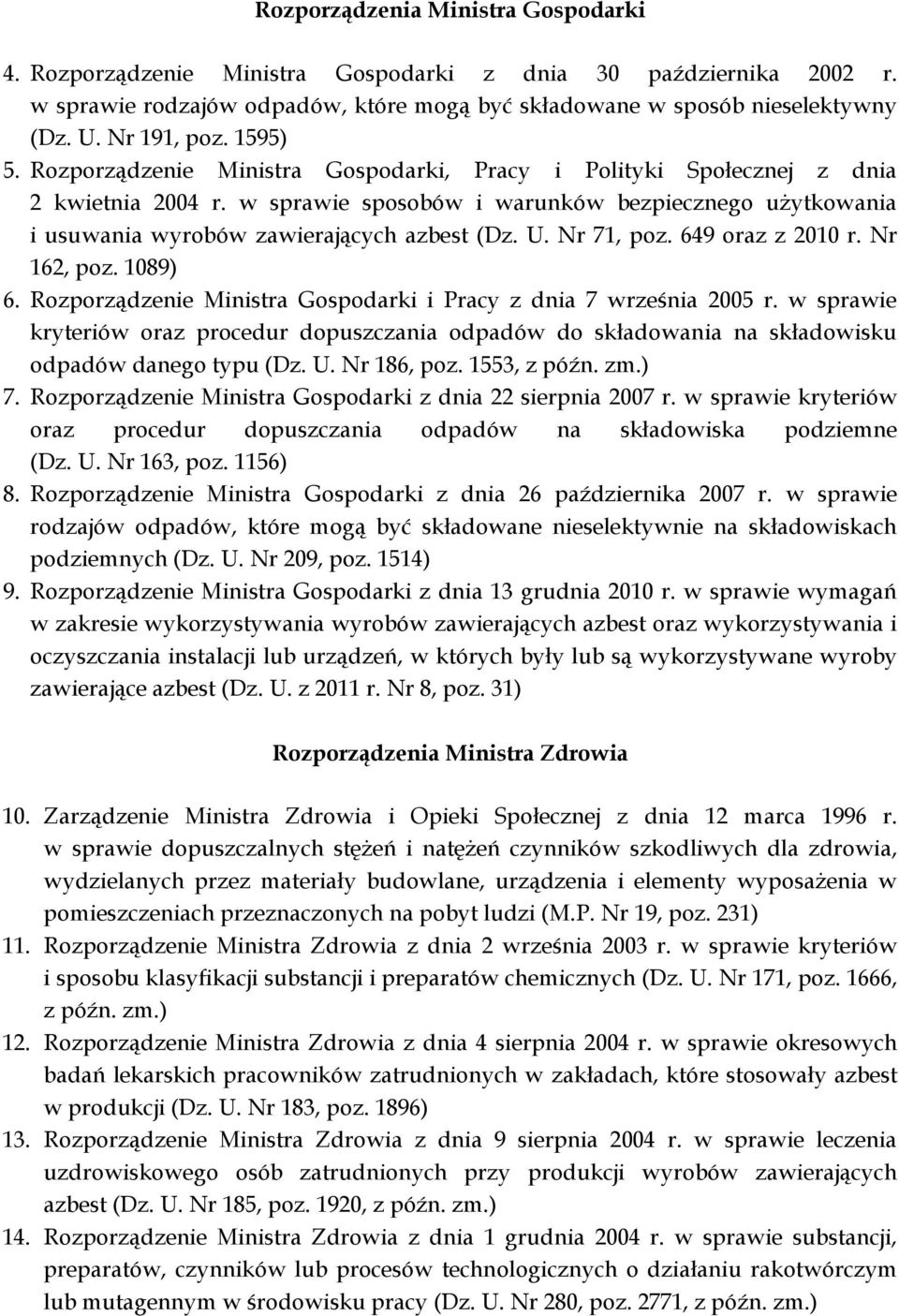 Rozporządzenia Ministra Gospodarki

4. Rozporządzenie Ministra Gospodarki z dnia 30 października 2002 r. w sprawie rodzajów odpadów, które mogą być składowane w sposób nieselektywny (Dz. U. Nr 191, poz. 1595)
5. Rozporządzenie Ministra Gospodarki, Pracy i Polityki Społecznej z dnia 2 kwietnia 2004 r. w sprawie sposobów i warunków bezpiecznego użytkowania i usuwania wyrobów zawierających azbest (Dz. U. Nr 71, poz. 649 oraz z 2010 r. Nr 162, poz. 1089)
6. Rozporządzenie Ministra Gospodarki i Pracy z dnia 7 września 2005 r. w sprawie kryteriów oraz procedur dopuszczania odpadów do składowania na składowisku odpadów danego typu (Dz. U. Nr 186, poz. 1553, z późn. zm.)
7. Rozporządzenie Ministra Gospodarki z dnia 22 sierpnia 2007 r. w sprawie kryteriów oraz procedur dopuszczania odpadów na składowiska podziemne (Dz. U. Nr 163, poz. 1156)
8. Rozporządzenie Ministra Gospodarki z dnia 26 października 2007 r. w sprawie rodzajów odpadów, które mogą być składowane nieselektywnie na składowiskach podziemnych (Dz. U. Nr 209, poz. 1514)
9. Rozporządzenie Ministra Gospodarki z dnia 13 grudnia 2010 r. w sprawie wymagań w zakresie wykorzystywania wyrobów zawierających azbest oraz wykorzystywania i oczyszczania instalacji lub urządzeń, w których były lub są wykorzystywane wyroby zawierające azbest (Dz. U. z 2011 r. Nr 8, poz. 31)

Rozporządzenia Ministra Zdrowia

10. Zarządzenie Ministra Zdrowia i Opieki Społecznej z dnia 12 marca 1996 r. w sprawie dopuszczalnych stężeń i natężeń czynników szkodliwych dla zdrowia, wydzielanych przez materiały budowlane, urządzenia i elementy wyposażenia w pomieszczeniach przeznaczonych na pobyt ludzi (M.P. Nr 19, poz. 231)
11. Rozporządzenie Ministra Zdrowia z dnia 2 września 2003 r. w sprawie kryteriów i sposobu klasyfikacji substancji i preparatów chemicznych (Dz. U. Nr 171, poz. 1666, z późn. zm.)
12. Rozporządzenie Ministra Zdrowia z dnia 4 sierpnia 2004 r. w sprawie okresowych badań lekarskich pracowników zatrudnionych w zakładach, które stosowały azbest w produkcji (Dz. U. Nr 183, poz. 1896)
13. Rozporządzenie Ministra Zdrowia z dnia 9 sierpnia 2004 r. w sprawie leczenia uzdrowiskowego osób zatrudnionych przy produkcji wyrobów zawierających azbest (Dz. U. Nr 185, poz. 1920, z późn. zm.)
14. Rozporządzenie Ministra Zdrowia z dnia 1 grudnia 2004 r. w sprawie substancji, preparatów, czynników lub procesów technologicznych o działaniu rakotwórczym lub mutagennym w środowisku pracy (Dz. U. Nr 280, poz. 2771, z późn. zm.)